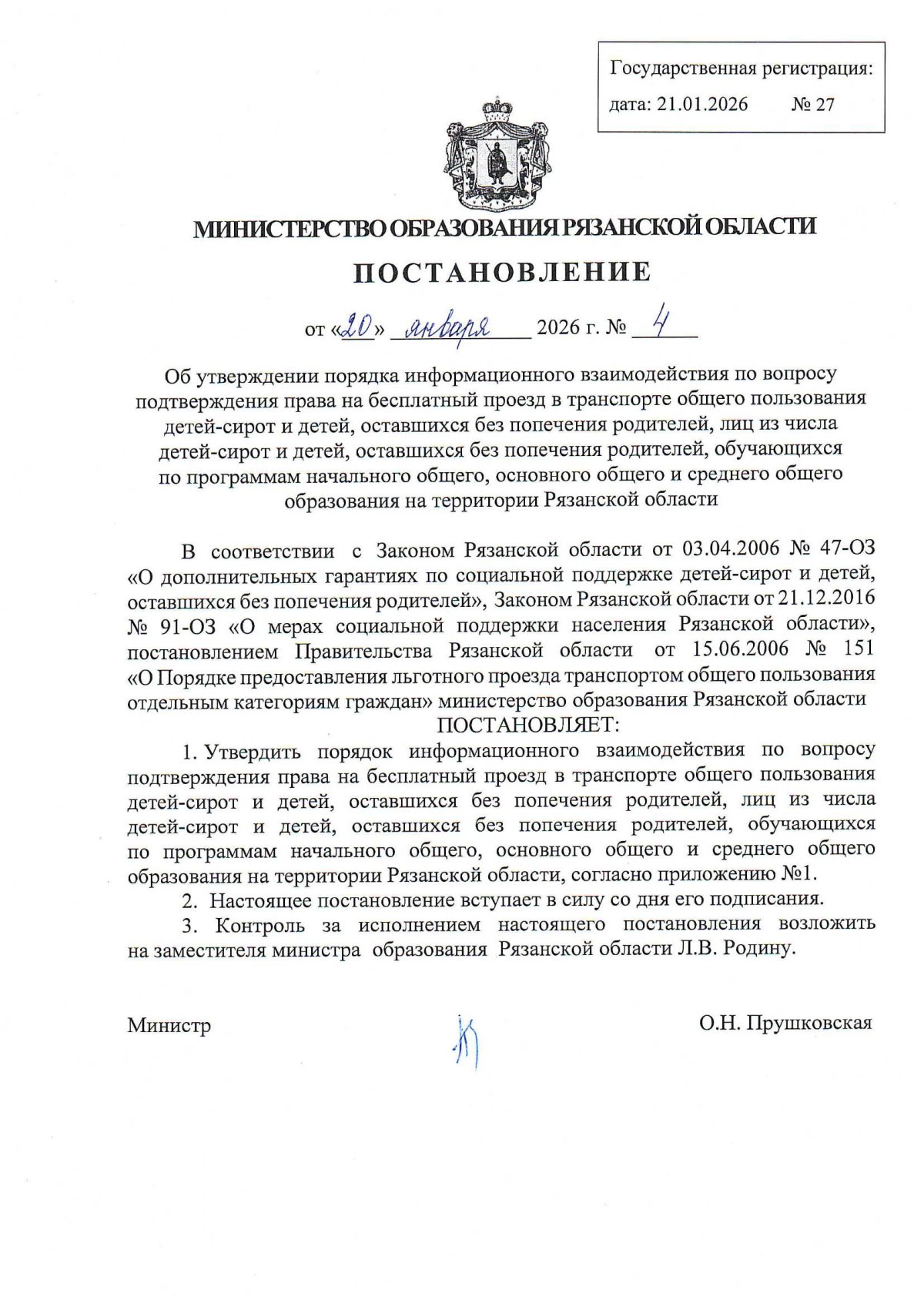 Государственная регистрация:
дата: 21.01.2026 № 27

МИНИСТЕРСТВО ОБРАЗОВАНИЯ РЯЗАНСКОЙ ОБЛАСТИ

ПОСТАНОВЛЕНИЕ

от «20» января 2026 г. № 4

Об утверждении порядка информационного взаимодействия по вопросу подтверждения права на бесплатный проезд в транспорте общего пользования детей-сирот и детей, оставшихся без попечения родителей, лиц из числа детей-сирот и детей, оставшихся без попечения родителей, обучающихся по программам начального общего, основного общего и среднего общего образования на территории Рязанской области

В соответствии с Законом Рязанской области от 03.04.2006 № 47-ОЗ «О дополнительных гарантиях по социальной поддержке детей-сирот и детей, оставшихся без попечения родителей», Законом Рязанской области от 21.12.2016 № 91-ОЗ «О мерах социальной поддержки населения Рязанской области», постановлением Правительства Рязанской области от 15.06.2006 № 151 «О Порядке предоставления льготного проезда транспортом общего пользования отдельным категориям граждан» министерство образования Рязанской области ПОСТАНОВЛЯЕТ:

1. Утвердить порядок информационного взаимодействия по вопросу подтверждения права на бесплатный проезд в транспорте общего пользования детей-сирот и детей, оставшихся без попечения родителей, лиц из числа детей-сирот и детей, оставшихся без попечения родителей, обучающихся по программам начального общего, основного общего и среднего общего образования на территории Рязанской области, согласно приложению №1.

2. Настоящее постановление вступает в силу со дня его подписания.

3. Контроль за исполнением настоящего постановления возложить на заместителя министра образования Рязанской области Л.В. Родину.

Министр О.Н. Прушковская